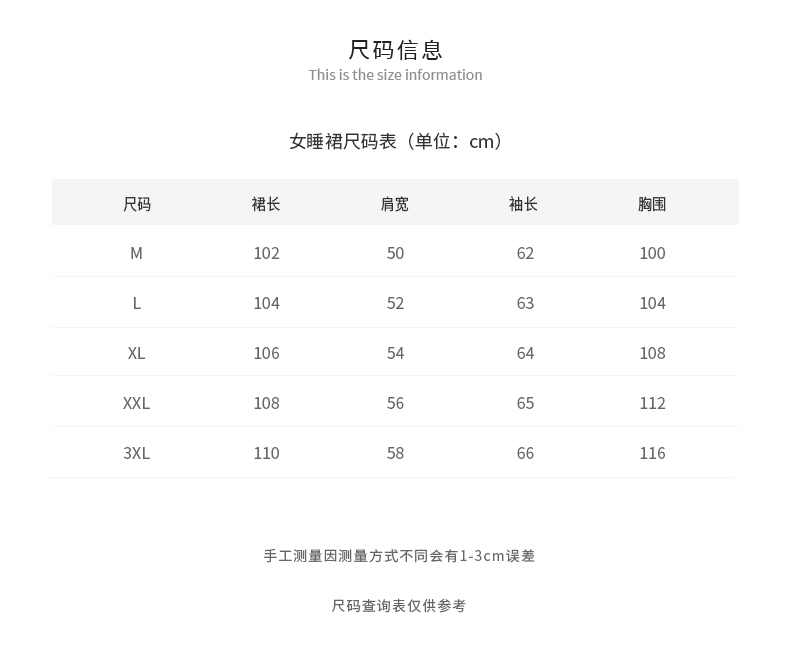 尺码信息
This is the size information

女睡裙尺码表（单位：cm）

| 尺码 | 裙长 | 肩宽 | 袖长 | 胸围 |
|---|---|---|---|---|
| M | 102 | 50 | 62 | 100 |
| L | 104 | 52 | 63 | 104 |
| XL | 106 | 54 | 64 | 108 |
| XXL | 108 | 56 | 65 | 112 |
| 3XL | 110 | 58 | 66 | 116 |

手工测量因测量方式不同会有1-3cm误差

尺码查询表仅供参考